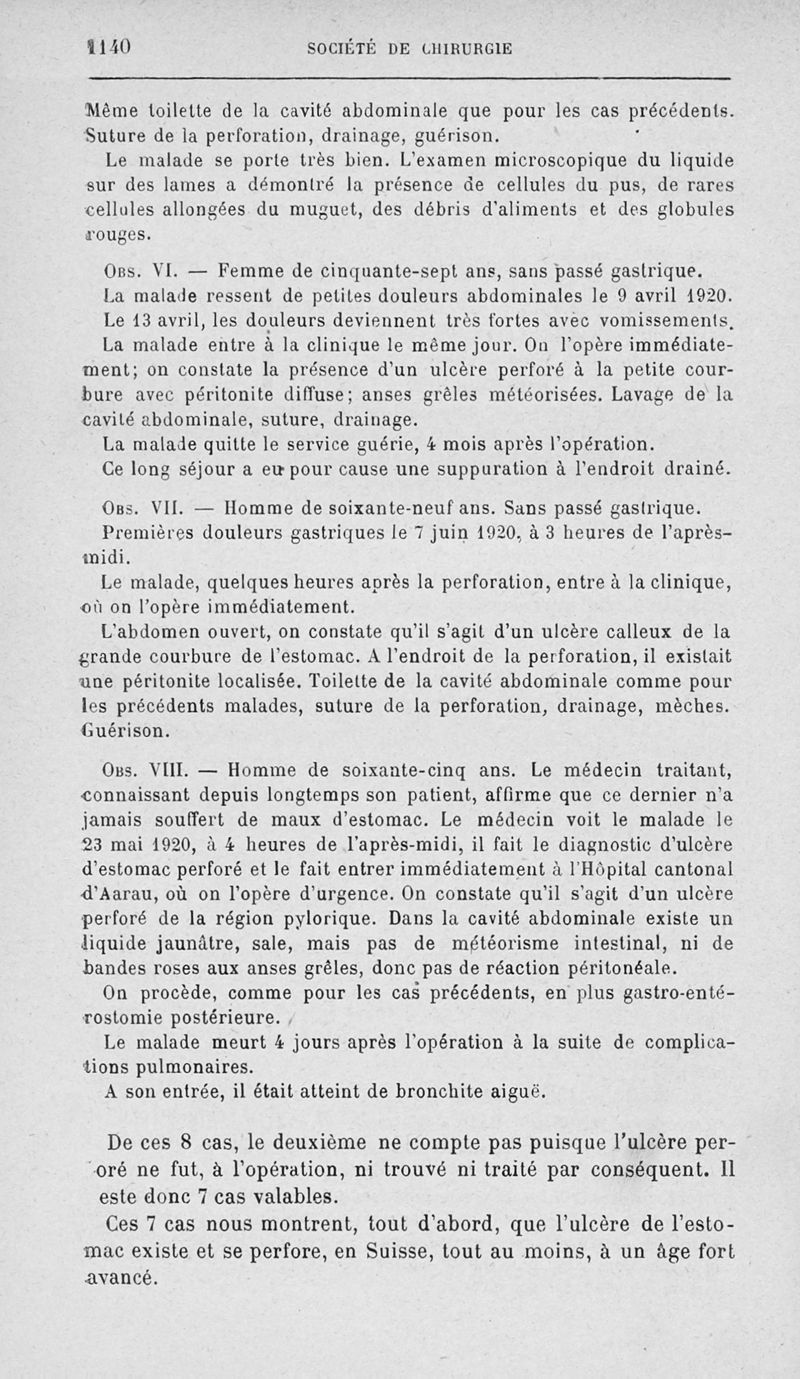 1140 SOCIÉTÉ DE CHIRURGIE

Même toilette de la cavité abdominale que pour les cas précédents. Suture de la perforation, drainage, guérison.

Le malade se porte très bien. L'examen microscopique du liquide sur des lames a démontré la présence de cellules du pus, de rares cellules allongées du muguet, des débris d'aliments et des globules rouges.

Obs. VI. — Femme de cinquante-sept ans, sans passé gastrique. La malade ressent de petites douleurs abdominales le 9 avril 1920. Le 13 avril, les douleurs deviennent très fortes avec vomissements. La malade entre à la clinique le même jour. On l'opère immédiatement; on constate la présence d'un ulcère perforé à la petite courbure avec péritonite diffuse; anses grêles météorisées. Lavage de la cavité abdominale, suture, drainage.

La malade quitte le service guérie, 4 mois après l'opération.

Ce long séjour a eu pour cause une suppuration à l'endroit drainé.

Obs. VII. — Homme de soixante-neuf ans. Sans passé gastrique. Premières douleurs gastriques le 7 juin 1920, à 3 heures de l'après-midi.

Le malade, quelques heures après la perforation, entre à la clinique, où on l'opère immédiatement.

L'abdomen ouvert, on constate qu'il s'agit d'un ulcère calleux de la grande courbure de l'estomac. A l'endroit de la perforation, il existait une péritonite localisée. Toilette de la cavité abdominale comme pour les précédents malades, suture de la perforation, drainage, mèches. Guérison.

Obs. VIII. — Homme de soixante-cinq ans. Le médecin traitant, connaissant depuis longtemps son patient, affirme que ce dernier n'a jamais souffert de maux d'estomac. Le médecin voit le malade le 23 mai 1920, à 4 heures de l'après-midi, il fait le diagnostic d'ulcère d'estomac perforé et le fait entrer immédiatement à l'Hôpital cantonal d'Aarau, où on l'opère d'urgence. On constate qu'il s'agit d'un ulcère perforé de la région pylorique. Dans la cavité abdominale existe un liquide jaunâtre, sale, mais pas de météorisme intestinal, ni de bandes roses aux anses grêles, donc pas de réaction péritonéale.

On procède, comme pour les cas précédents, en plus gastro-entérostomie postérieure.

Le malade meurt 4 jours après l'opération à la suite de complications pulmonaires.

A son entrée, il était atteint de bronchite aiguë.

De ces 8 cas, le deuxième ne compte pas puisque l'ulcère peroré ne fut, à l'opération, ni trouvé ni traité par conséquent. Il este donc 7 cas valables.

Ces 7 cas nous montrent, tout d'abord, que l'ulcère de l'estomac existe et se perfore, en Suisse, tout au moins, à un âge fort avancé.